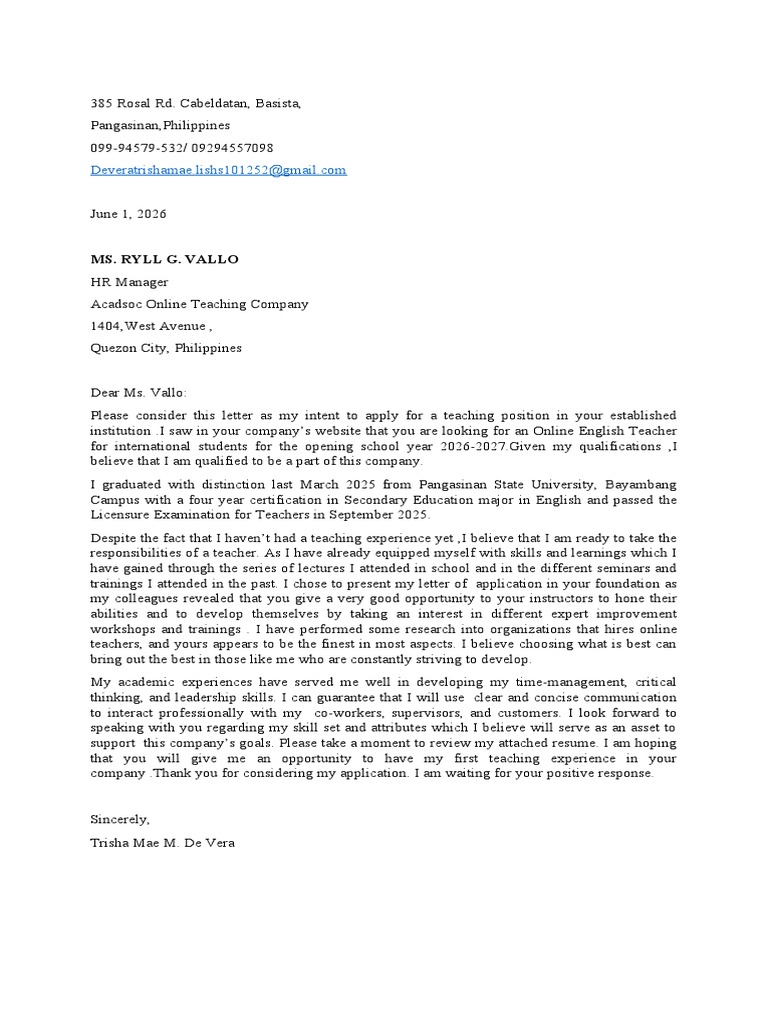 385 Rosal Rd. Cabeldatan, Basista,

Pangasinan,Philippines

099-94579-532/ 09294557098

Deveratrishamae.lishs101252@gmail.com

June 1, 2026

MS. RYLL G. VALLO

HR Manager

Acadsoc Online Teaching Company

1404,West Avenue ,

Quezon City, Philippines

Dear Ms. Vallo:

Please consider this letter as my intent to apply for a teaching position in your established institution .I saw in your company's website that you are looking for an Online English Teacher for international students for the opening school year 2026-2027.Given my qualifications ,I believe that I am qualified to be a part of this company.

I graduated with distinction last March 2025 from Pangasinan State University, Bayambang Campus with a four year certification in Secondary Education major in English and passed the Licensure Examination for Teachers in September 2025.

Despite the fact that I haven't had a teaching experience yet ,I believe that I am ready to take the responsibilities of a teacher. As I have already equipped myself with skills and learnings which I have gained through the series of lectures I attended in school and in the different seminars and trainings I attended in the past. I chose to present my letter of application in your foundation as my colleagues revealed that you give a very good opportunity to your instructors to hone their abilities and to develop themselves by taking an interest in different expert improvement workshops and trainings . I have performed some research into organizations that hires online teachers, and yours appears to be the finest in most aspects. I believe choosing what is best can bring out the best in those like me who are constantly striving to develop.

My academic experiences have served me well in developing my time-management, critical thinking, and leadership skills. I can guarantee that I will use clear and concise communication to interact professionally with my co-workers, supervisors, and customers. I look forward to speaking with you regarding my skill set and attributes which I believe will serve as an asset to support this company's goals. Please take a moment to review my attached resume. I am hoping that you will give me an opportunity to have my first teaching experience in your company .Thank you for considering my application. I am waiting for your positive response.

Sincerely,

Trisha Mae M. De Vera